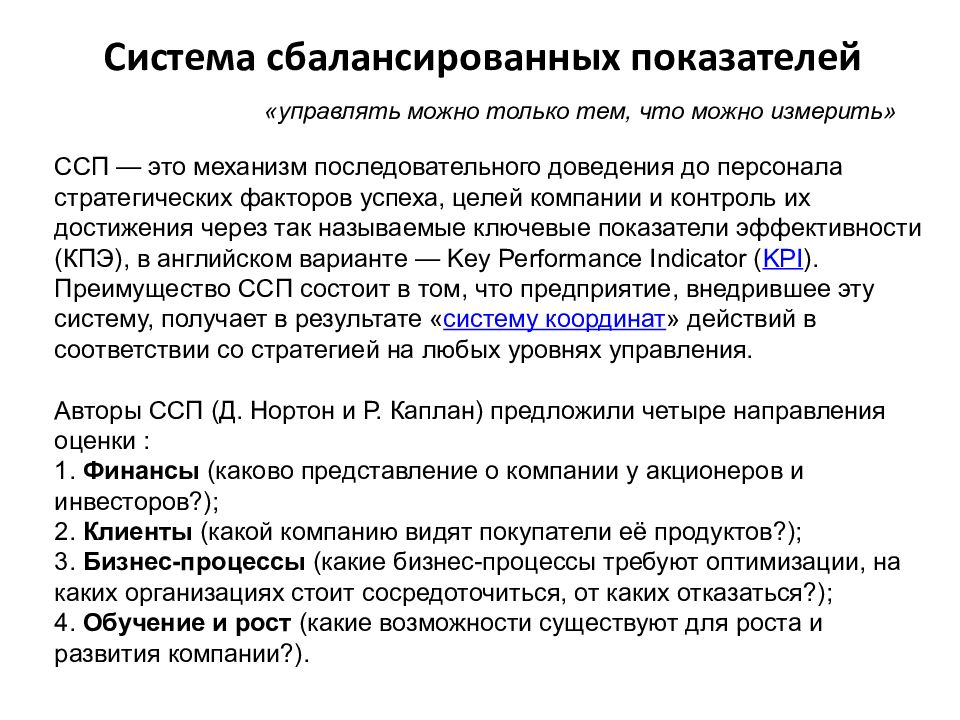 Система сбалансированных показателей

«управлять можно только тем, что можно измерить»

ССП — это механизм последовательного доведения до персонала стратегических факторов успеха, целей компании и контроль их достижения через так называемые ключевые показатели эффективности (КПЭ), в английском варианте — Key Performance Indicator (KPI). Преимущество ССП состоит в том, что предприятие, внедрившее эту систему, получает в результате «систему координат» действий в соответствии со стратегией на любых уровнях управления.

Авторы ССП (Д. Нортон и Р. Каплан) предложили четыре направления оценки :
1. Финансы (каково представление о компании у акционеров и инвесторов?);
2. Клиенты (какой компанию видят покупатели её продуктов?);
3. Бизнес-процессы (какие бизнес-процессы требуют оптимизации, на каких организациях стоит сосредоточиться, от каких отказаться?);
4. Обучение и рост (какие возможности существуют для роста и развития компании?).